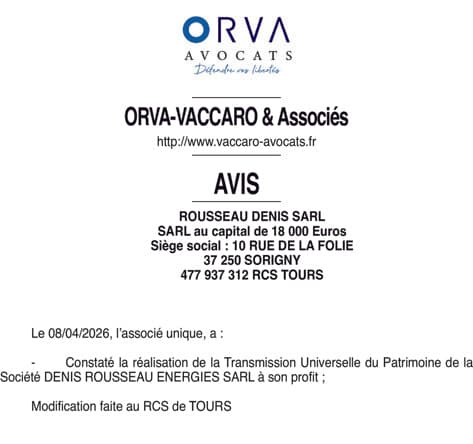 ORVA
AVOCATS
Défendre vos libertés

ORVA-VACCARO & Associés
http://www.vaccaro-avocats.fr

AVIS

ROUSSEAU DENIS SARL
SARL au capital de 18 000 Euros
Siège social : 10 RUE DE LA FOLIE
37 250 SORIGNY
477 937 312 RCS TOURS

Le 08/04/2026, l'associé unique, a :

- Constaté la réalisation de la Transmission Universelle du Patrimoine de la Société DENIS ROUSSEAU ENERGIES SARL à son profit ;

Modification faite au RCS de TOURS